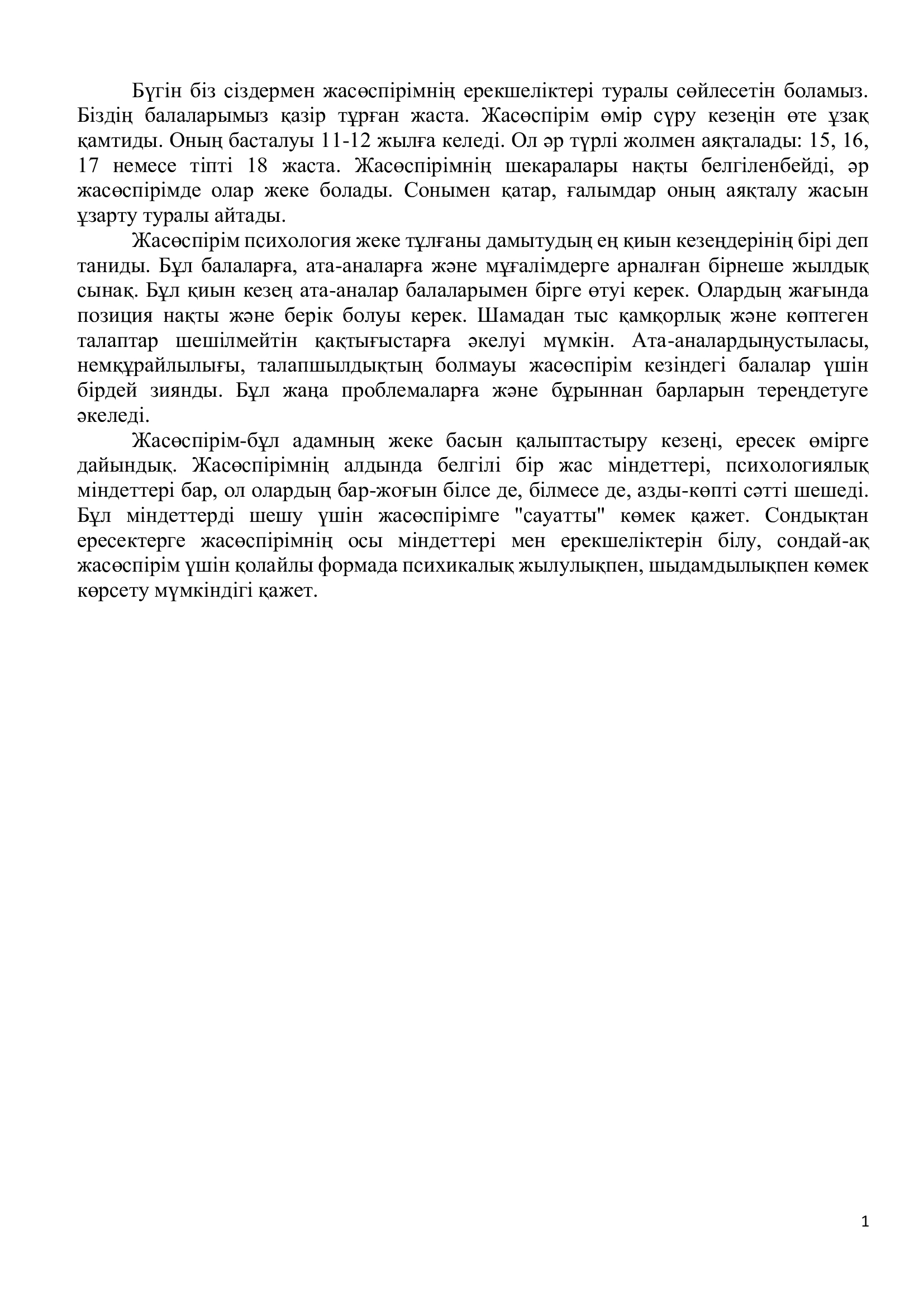 Бүгін біз сіздермен жасөспірімнің ерекшеліктері туралы сөйлесетін боламыз. Біздің балаларымыз қазір тұрған жаста. Жасөспірім өмір сүру кезеңін өте ұзақ қамтиды. Оның басталуы 11-12 жылға келеді. Ол әр түрлі жолмен аяқталады: 15, 16, 17 немесе тіпті 18 жаста. Жасөспірімнің шекаралары нақты белгіленбейді, әр жасөспірімде олар жеке болады. Сонымен қатар, ғалымдар оның аяқталу жасын ұзарту туралы айтады.

Жасөспірім психология жеке тұлғаны дамытудың ең қиын кезеңдерінің бірі деп таниды. Бұл балаларға, ата-аналарға және мұғалімдерге арналған бірнеше жылдық сынақ. Бұл қиын кезең ата-аналар балаларымен бірге өтуі керек. Олардың жағында позиция нақты және берік болуы керек. Шамадан тыс қамқорлық және көптеген талаптар шешілмейтін қақтығыстарға әкелуі мүмкін. Ата-аналардыңустыласы, немқұрайлылығы, талапшылдықтың болмауы жасөспірім кезіндегі балалар үшін бірдей зиянды. Бұл жаңа проблемаларға және бұрыннан барларын тереңдетуге әкеледі.

Жасөспірім-бұл адамның жеке басын қалыптастыру кезеңі, ересек өмірге дайындық. Жасөспірімнің алдында белгілі бір жас міндеттері, психологиялық міндеттері бар, ол олардың бар-жоғын білсе де, білмесе де, азды-көпті сәтті шешеді. Бұл міндеттерді шешу үшін жасөспірімге "сауатты" көмек қажет. Сондықтан ересектерге жасөспірімнің осы міндеттері мен ерекшеліктерін білу, сондай-ақ жасөспірім үшін қолайлы формада психикалық жылулықпен, шыдамдылықпен көмек көрсету мүмкіндігі қажет.

1